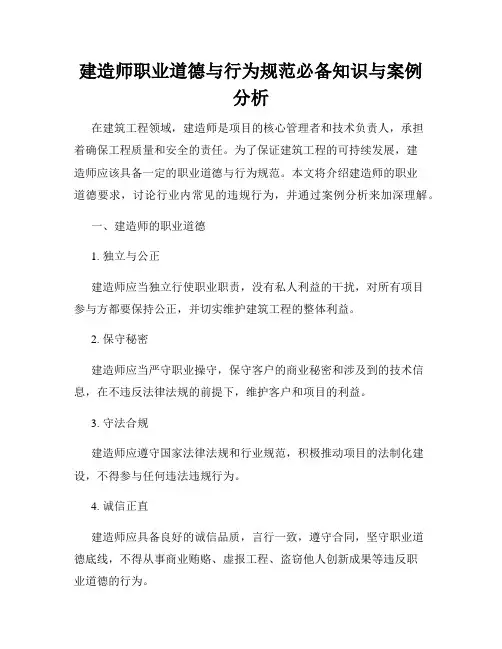 建造师职业道德与行为规范必备知识与案例分析

在建筑工程领域，建造师是项目的核心管理者和技术负责人，承担着确保工程质量和安全的责任。为了保证建筑工程的可持续发展，建造师应该具备一定的职业道德与行为规范。本文将介绍建造师的职业道德要求，讨论行业内常见的违规行为，并通过案例分析来加深理解。

一、建造师的职业道德

1. 独立与公正

建造师应当独立行使职业职责，没有私人利益的干扰，对所有项目参与方都要保持公正，并切实维护建筑工程的整体利益。

2. 保守秘密

建造师应当严守职业操守，保守客户的商业秘密和涉及到的技术信息，在不违反法律法规的前提下，维护客户和项目的利益。

3. 守法合规

建造师应遵守国家法律法规和行业规范，积极推动项目的法制化建设，不得参与任何违法违规行为。

4. 诚信正直

建造师应具备良好的诚信品质，言行一致，遵守合同，坚守职业道德底线，不得从事商业贿赂、虚报工程、盗窃他人创新成果等违反职业道德的行为。